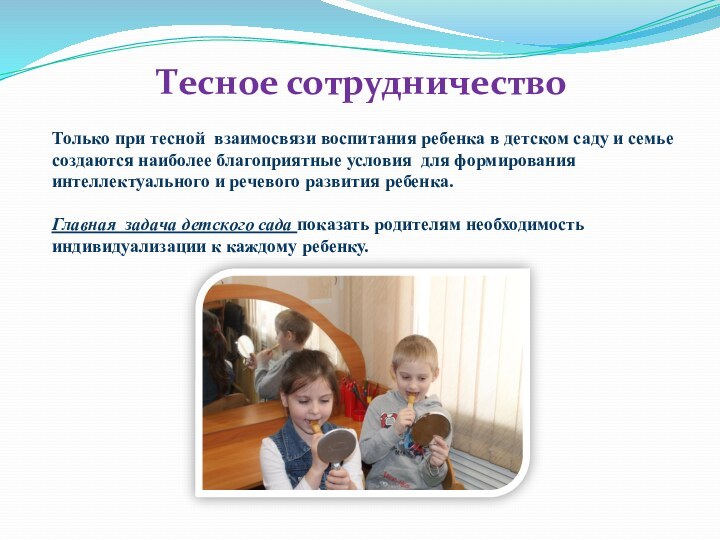 Тесное сотрудничество

Только при тесной взаимосвязи воспитания ребенка в детском саду и семье создаются наиболее благоприятные условия для формирования интеллектуального и речевого развития ребенка.

Главная задача детского сада показать родителям необходимость индивидуализации к каждому ребенку.